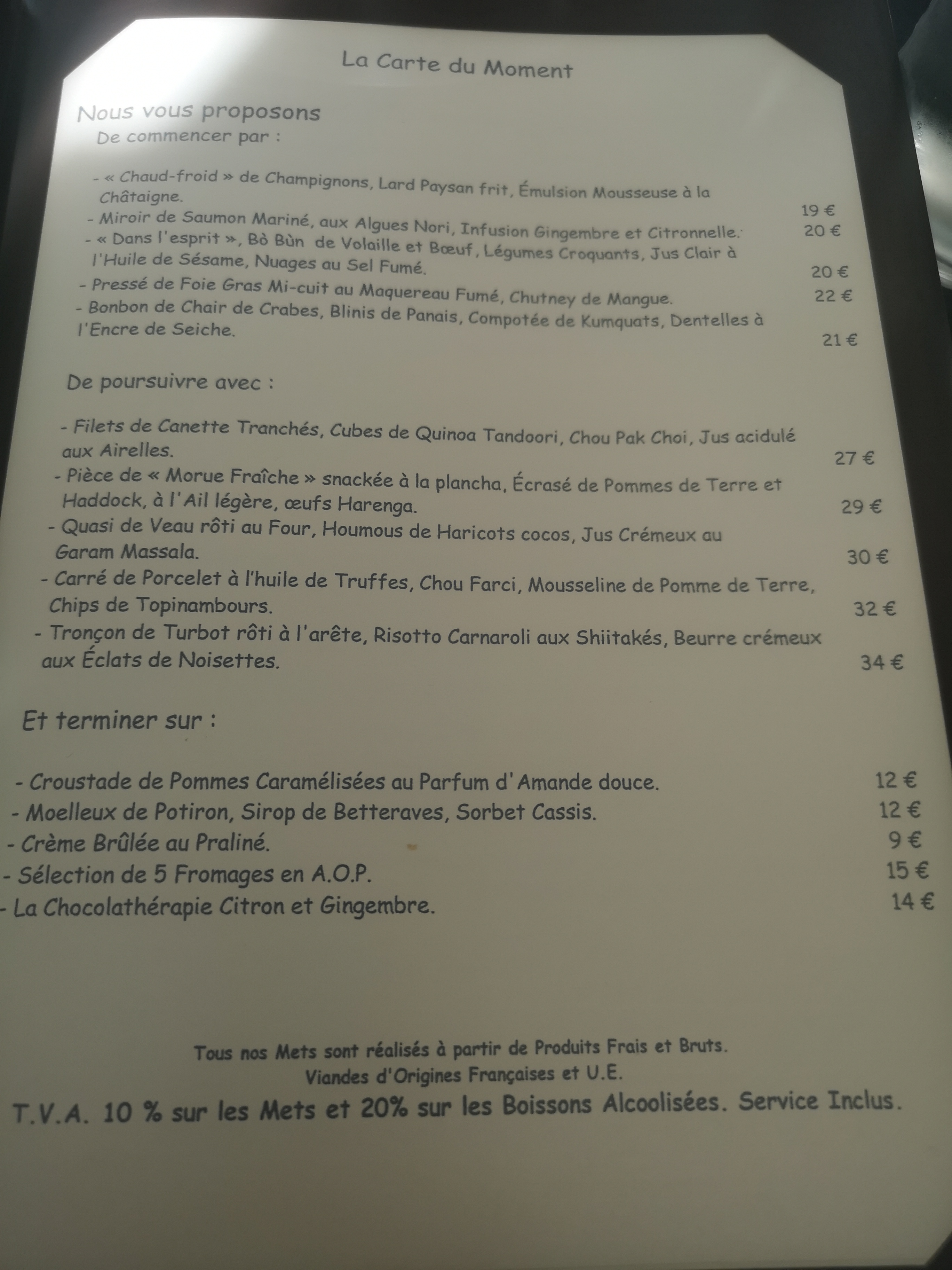 La Carte du Moment

Nous vous proposons
De commencer par :

- « Chaud-froid » de Champignons, Lard Paysan frit, Émulsion Mousseuse à la Châtaigne. 19 €
- Miroir de Saumon Mariné, aux Algues Nori, Infusion Gingembre et Citronnelle. 20 €
- « Dans l'esprit », Bò Bùn de Volaille et Bœuf, Légumes Croquants, Jus Clair à l'Huile de Sésame, Nuages au Sel Fumé. 20 €
- Pressé de Foie Gras Mi-cuit au Maquereau Fumé, Chutney de Mangue. 22 €
- Bonbon de Chair de Crabes, Blinis de Panais, Compotée de Kumquats, Dentelles à l'Encre de Seiche. 21 €

De poursuivre avec :

- Filets de Canette Tranchés, Cubes de Quinoa Tandoori, Chou Pak Choi, Jus acidulé aux Airelles. 27 €
- Pièce de « Morue Fraîche » snackée à la plancha, Écrasé de Pommes de Terre et Haddock, à l'Ail légère, œufs Harenga. 29 €
- Quasi de Veau rôti au Four, Houmous de Haricots cocos, Jus Crémeux au Garam Massala. 30 €
- Carré de Porcelet à l'huile de Truffes, Chou Farci, Mousseline de Pomme de Terre, Chips de Topinambours. 32 €
- Tronçon de Turbot rôti à l'arête, Risotto Carnaroli aux Shiitakés, Beurre crémeux aux Éclats de Noisettes. 34 €

Et terminer sur :

- Croustade de Pommes Caramélisées au Parfum d'Amande douce. 12 €
- Moelleux de Potiron, Sirop de Betteraves, Sorbet Cassis. 12 €
- Crème Brûlée au Praliné. 9 €
- Sélection de 5 Fromages en A.O.P. 15 €
- La Chocolathérapie Citron et Gingembre. 14 €

Tous nos Mets sont réalisés à partir de Produits Frais et Bruts.
Viandes d'Origines Françaises et U.E.
T.V.A. 10 % sur les Mets et 20% sur les Boissons Alcoolisées. Service Inclus.